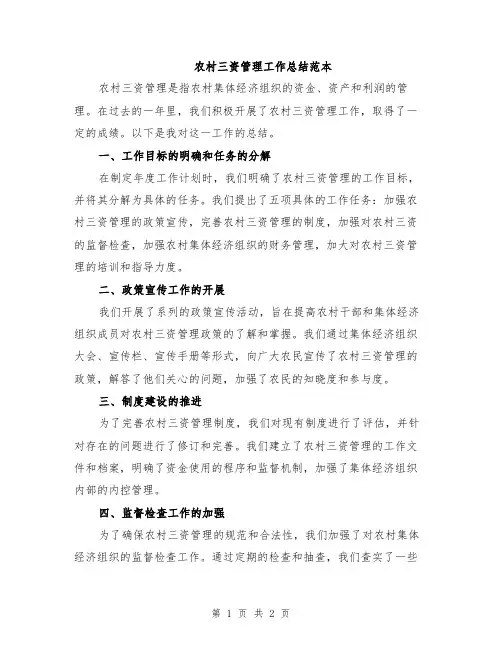 农村三资管理工作总结范本

农村三资管理是指农村集体经济组织的资金、资产和利润的管理。在过去的一年里，我们积极开展了农村三资管理工作，取得了一定的成绩。以下是我对这一工作的总结。

一、工作目标的明确和任务的分解

在制定年度工作计划时，我们明确了农村三资管理的工作目标，并将其分解为具体的任务。我们提出了五项具体的工作任务：加强农村三资管理的政策宣传，完善农村三资管理的制度，加强对农村三资的监督检查，加强农村集体经济组织的财务管理，加大对农村三资管理的培训和指导力度。

二、政策宣传工作的开展

我们开展了系列的政策宣传活动，旨在提高农村干部和集体经济组织成员对农村三资管理政策的了解和掌握。我们通过集体经济组织大会、宣传栏、宣传手册等形式，向广大农民宣传了农村三资管理的政策，解答了他们关心的问题，加强了农民的知晓度和参与度。

三、制度建设的推进

为了完善农村三资管理制度，我们对现有制度进行了评估，并针对存在的问题进行了修订和完善。我们建立了农村三资管理的工作文件和档案，明确了资金使用的程序和监督机制，加强了集体经济组织内部的内控管理。

四、监督检查工作的加强

为了确保农村三资管理的规范和合法性，我们加强了对农村集体经济组织的监督检查工作。通过定期的检查和抽查，我们查实了一些

第 1 页 共 2 页